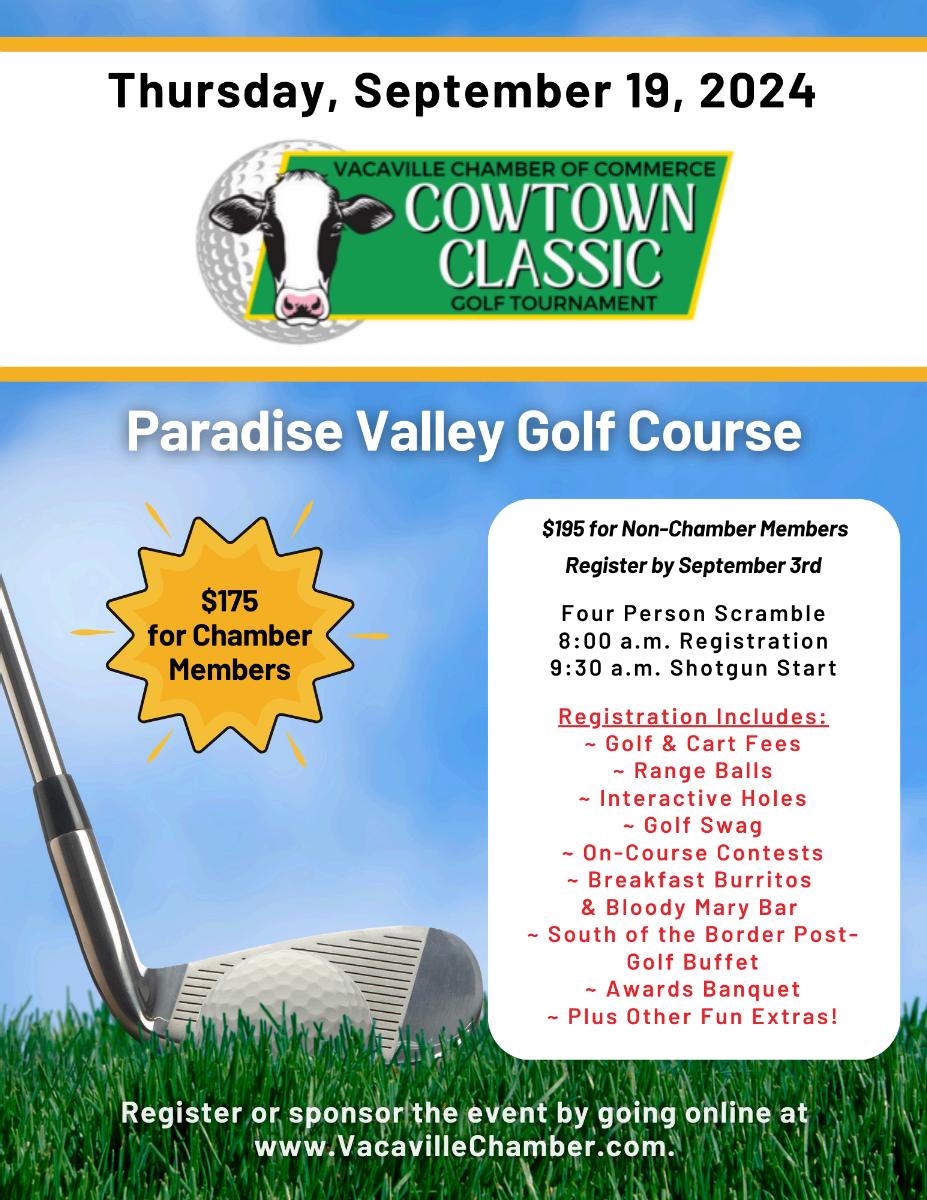 Thursday, September 19, 2024

VACAVILLE CHAMBER OF COMMERCE
COWTOWN CLASSIC
GOLF TOURNAMENT

Paradise Valley Golf Course

$175 for Chamber Members

$195 for Non-Chamber Members

Register by September 3rd

Four Person Scramble
8:00 a.m. Registration
9:30 a.m. Shotgun Start

Registration Includes:
~ Golf & Cart Fees
~ Range Balls
~ Interactive Holes
~ Golf Swag
~ On-Course Contests
~ Breakfast Burritos & Bloody Mary Bar
~ South of the Border Post-Golf Buffet
~ Awards Banquet
~ Plus Other Fun Extras!

Register or sponsor the event by going online at www.VacavilleChamber.com.